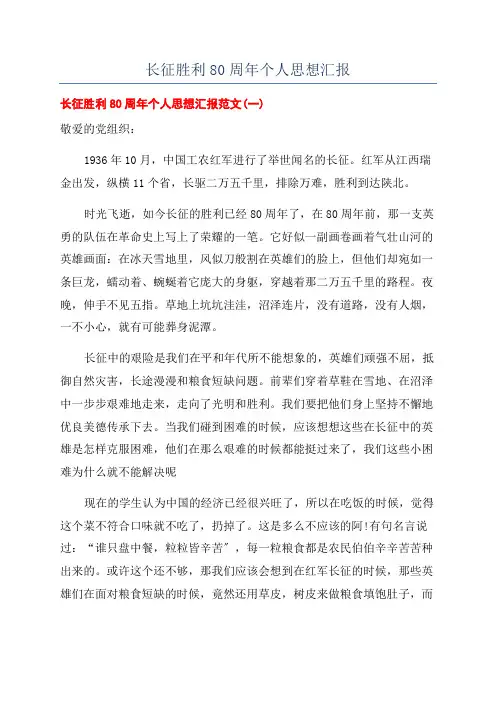 长征胜利80周年个人思想汇报

长征胜利80周年个人思想汇报范文(一)

敬爱的党组织：

1936年10月，中国工农红军进行了举世闻名的长征。红军从江西瑞金出发，纵横11个省，长驱二万五千里，排除万难，胜利到达陕北。

时光飞逝，如今长征的胜利已经80周年了，在80周年前，那一支英勇的队伍在革命史上写上了荣耀的一笔。它好似一副画卷画着气壮山河的英雄画面：在冰天雪地里，风似刀般割在英雄们的脸上，但他们却宛如一条巨龙，蠕动着、蜿蜒着它庞大的身躯，穿越着那二万五千里的路程。夜晚，伸手不见五指。草地上坑坑洼洼，沼泽连片，没有道路，没有人烟，一不小心，就有可能葬身泥潭。

长征中的艰险是我们在平和年代所不能想象的，英雄们顽强不屈，抵御自然灾害，长途漫漫和粮食短缺问题。前辈们穿着草鞋在雪地、在沼泽中一步步艰难地走来，走向了光明和胜利。我们要把他们身上坚持不懈地优良美德传承下去。当我们碰到困难的时候，应该想想这些在长征中的英雄是怎样克服困难，他们在那么艰难的时候都能挺过来了，我们这些小困难为什么就不能解决呢

现在的学生认为中国的经济已经很兴旺了，所以在吃饭的时候，觉得这个菜不符合口味就不吃了，扔掉了。这是多么不应该的阿!有句名言说过：“谁只盘中餐，粒粒皆辛苦”，每一粒粮食都是农民伯伯辛辛苦苦种出来的。或许这个还不够，那我们应该会想到在红军长征的时候，那些英雄们在面对粮食短缺的时候，竟然还用草皮，树皮来做粮食填饱肚子，而